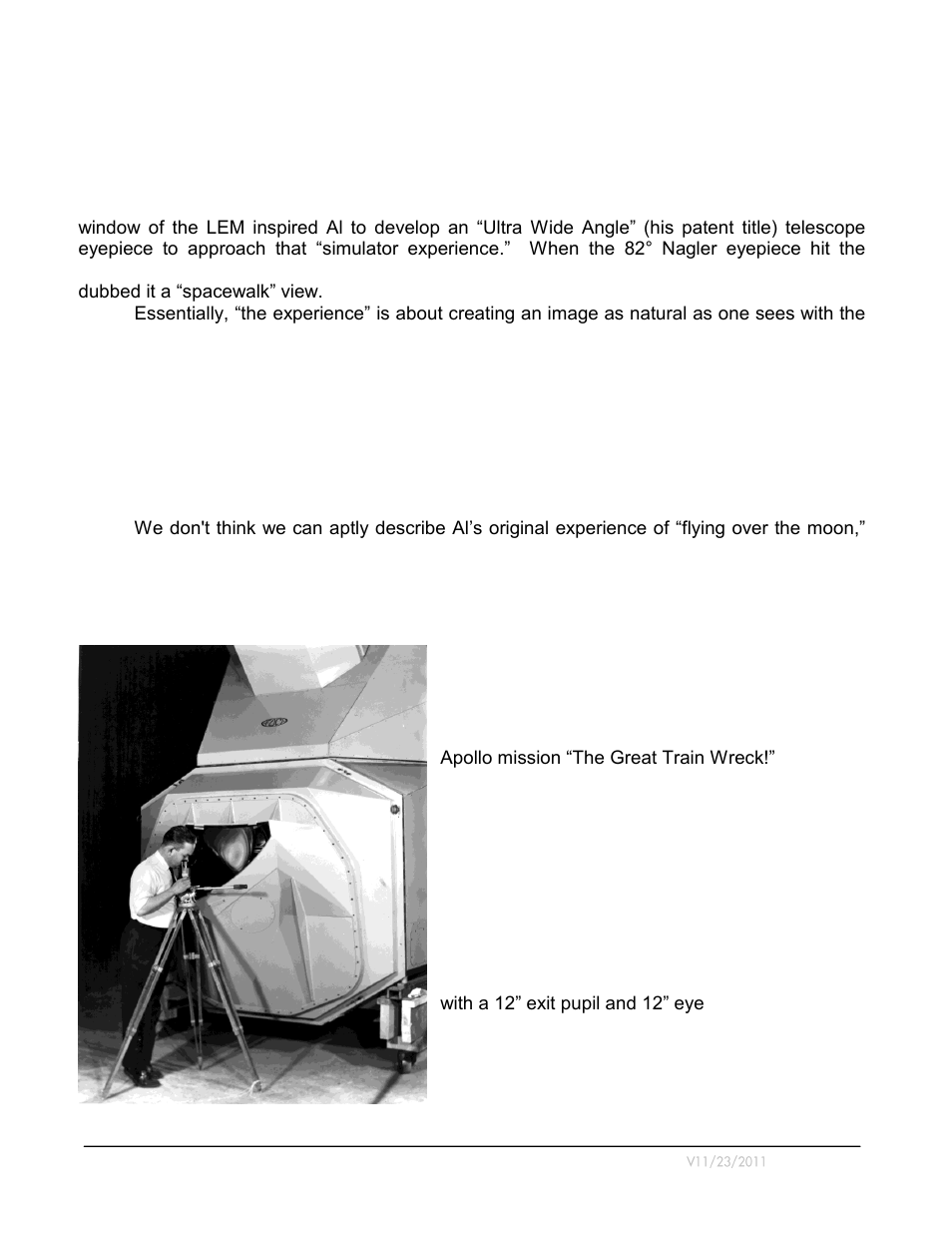 window of the LEM inspired Al to develop an “Ultra Wide Angle” (his patent title) telescope eyepiece to approach that “simulator experience.” When the 82° Nagler eyepiece hit the

dubbed it a “spacewalk” view.

Essentially, “the experience” is about creating an image as natural as one sees with the

We don't think we can aptly describe Al’s original experience of “flying over the moon,”

Apollo mission “The Great Train Wreck!”

with a 12” exit pupil and 12” eye

V11/23/2011